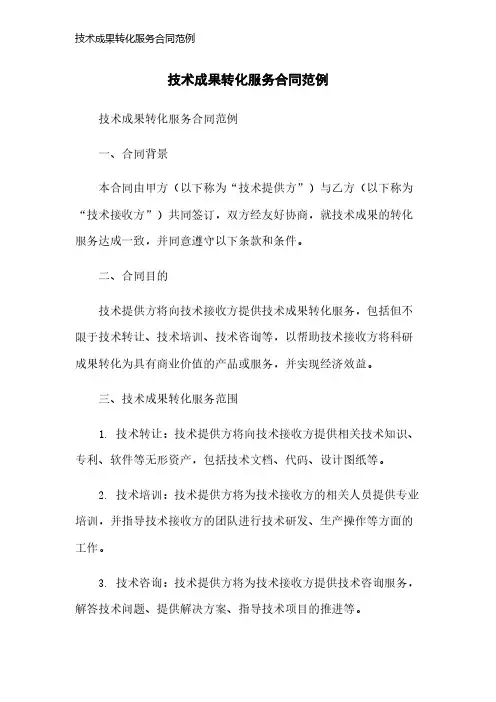 技术成果转化服务合同范例

技术成果转化服务合同范例

技术成果转化服务合同范例

一、合同背景

本合同由甲方（以下称为“技术提供方”）与乙方（以下称为“技术接收方”）共同签订，双方经友好协商，就技术成果的转化服务达成一致，并同意遵守以下条款和条件。

二、合同目的

技术提供方将向技术接收方提供技术成果转化服务，包括但不限于技术转让、技术培训、技术咨询等，以帮助技术接收方将科研成果转化为具有商业价值的产品或服务，并实现经济效益。

三、技术成果转化服务范围

1. 技术转让：技术提供方将向技术接收方提供相关技术知识、专利、软件等无形资产，包括技术文档、代码、设计图纸等。

2. 技术培训：技术提供方将为技术接收方的相关人员提供专业培训，并指导技术接收方的团队进行技术研发、生产操作等方面的工作。

3. 技术咨询：技术提供方将为技术接收方提供技术咨询服务，解答技术问题、提供解决方案、指导技术项目的推进等。